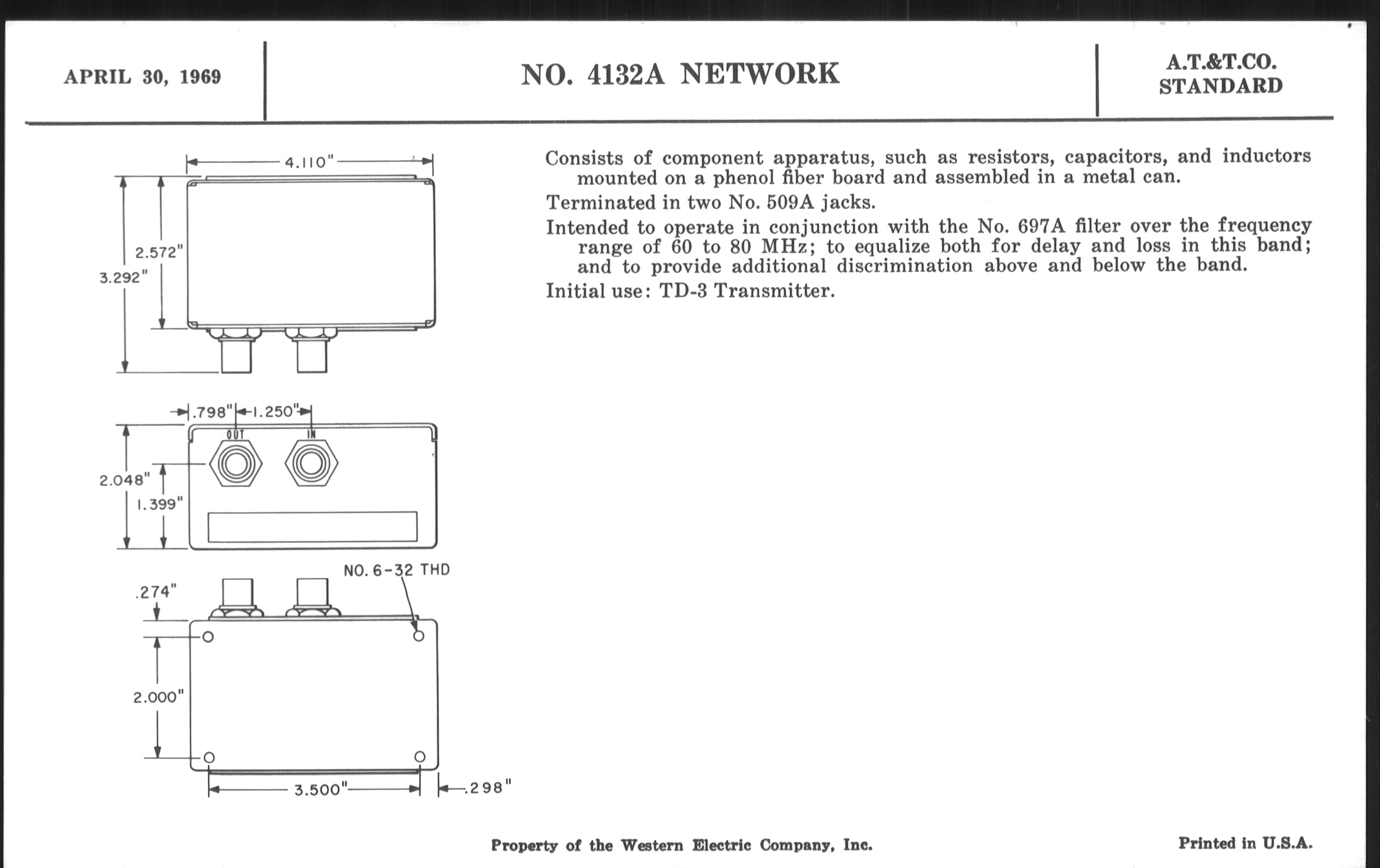 APRIL 30, 1969

NO. 4132A NETWORK

A.T.&T.CO.
STANDARD

4.110"

2.572"

3.292"

.798" 1.250"

OUT

IN

2.048"

1.399"

NO. 6-32 THD

.274"

2.000"

3.500"

.298"

Consists of component apparatus, such as resistors, capacitors, and inductors mounted on a phenol fiber board and assembled in a metal can.

Terminated in two No. 509A jacks.

Intended to operate in conjunction with the No. 697A filter over the frequency range of 60 to 80 MHz; to equalize both for delay and loss in this band; and to provide additional discrimination above and below the band.

Initial use: TD-3 Transmitter.

Property of the Western Electric Company, Inc.

Printed in U.S.A.